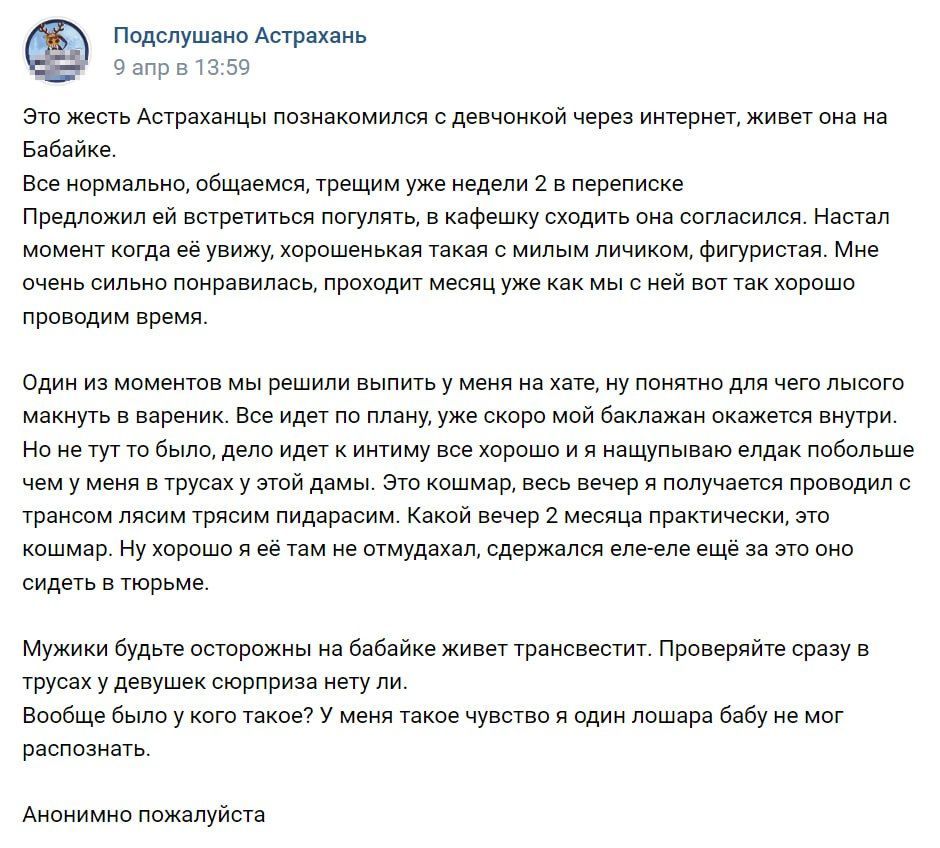 Подслушано Астрахань
9 апр в 13:59

Это жесть Астраханцы познакомился с девчонкой через интернет, живет она на Бабайке.
Все нормально, общаемся, трещим уже недели 2 в переписке
Предложил ей встретиться погулять, в кафешку сходить она согласился. Настал момент когда её увижу, хорошенькая такая с милым личиком, фигуристая. Мне очень сильно понравилась, проходит месяц уже как мы с ней вот так хорошо проводим время.

Один из моментов мы решили выпить у меня на хате, ну понятно для чего лысого макнуть в вареник. Все идет по плану, уже скоро мой баклажан окажется внутри. Но не тут то было, дело идет к интиму все хорошо и я нащупываю елдак побольше чем у меня в трусах у этой дамы. Это кошмар, весь вечер я получается проводил с трансом лясим трясим пидарасим. Какой вечер 2 месяца практически, это кошмар. Ну хорошо я её там не отмудахал, сдержался еле-еле ещё за это оно сидеть в тюрьме.

Мужики будьте осторожны на бабайке живет трансвестит. Проверяйте сразу в трусах у девушек сюрприза нету ли.
Вообще было у кого такое? У меня такое чувство я один лошара бабу не мог распознать.

Анонимно пожалуйста